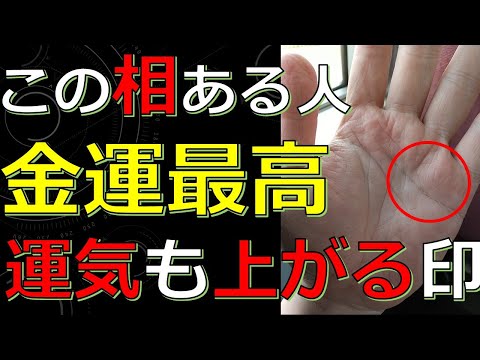 この相ある人
金運最高
運気も上がる印